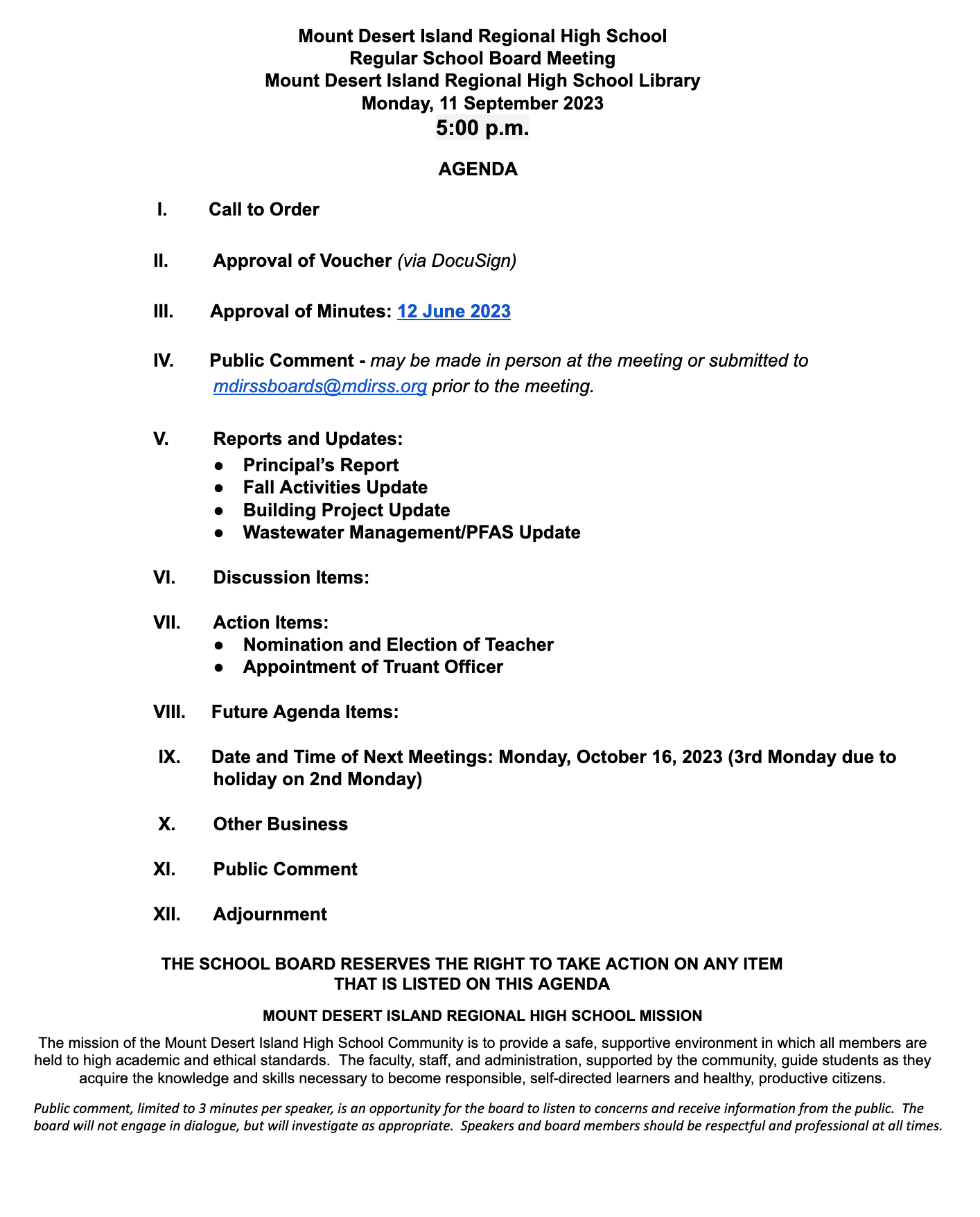 Mount Desert Island Regional High School
Regular School Board Meeting
Mount Desert Island Regional High School Library
Monday, 11 September 2023
5:00 p.m.

AGENDA

I. Call to Order

II. Approval of Voucher (via DocuSign)

III. Approval of Minutes: 12 June 2023

IV. Public Comment - may be made in person at the meeting or submitted to mdirssboards@mdirss.org prior to the meeting.

V. Reports and Updates:
● Principal's Report
● Fall Activities Update
● Building Project Update
● Wastewater Management/PFAS Update

VI. Discussion Items:

VII. Action Items:
● Nomination and Election of Teacher
● Appointment of Truant Officer

VIII. Future Agenda Items:

IX. Date and Time of Next Meetings: Monday, October 16, 2023 (3rd Monday due to holiday on 2nd Monday)

X. Other Business

XI. Public Comment

XII. Adjournment

THE SCHOOL BOARD RESERVES THE RIGHT TO TAKE ACTION ON ANY ITEM THAT IS LISTED ON THIS AGENDA

MOUNT DESERT ISLAND REGIONAL HIGH SCHOOL MISSION

The mission of the Mount Desert Island High School Community is to provide a safe, supportive environment in which all members are held to high academic and ethical standards. The faculty, staff, and administration, supported by the community, guide students as they acquire the knowledge and skills necessary to become responsible, self-directed learners and healthy, productive citizens.

Public comment, limited to 3 minutes per speaker, is an opportunity for the board to listen to concerns and receive information from the public. The board will not engage in dialogue, but will investigate as appropriate. Speakers and board members should be respectful and professional at all times.